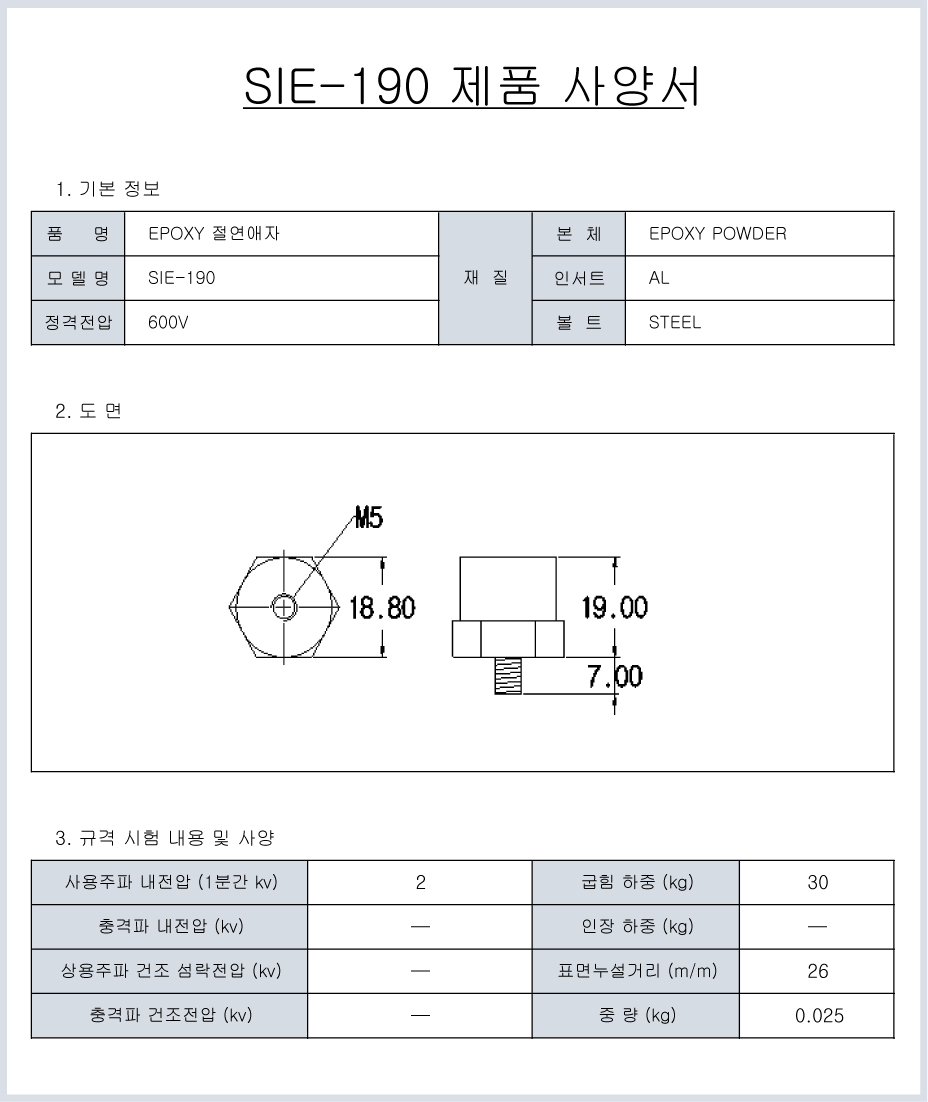 SIE-190 제품 사양서

1. 기본 정보

| 품 명 | EPOXY 절연애자 | 재 질 | 본 체 | EPOXY POWDER |
|---|---|---|---|---|
| 모 델 명 | SIE-190 | | 인서트 | AL |
| 정격전압 | 600V | | 볼 트 | STEEL |

2. 도 면

M5

18.80

19.00

7.00

3. 규격 시험 내용 및 사양

| 사용주파 내전압 (1분간 kv) | 2 | 굽힘 하중 (kg) | 30 |
|---|---|---|---|
| 충격파 내전압 (kv) | — | 인장 하중 (kg) | — |
| 상용주파 건조 섬락전압 (kv) | — | 표면누설거리 (m/m) | 26 |
| 충격파 건조전압 (kv) | — | 중 량 (kg) | 0.025 |